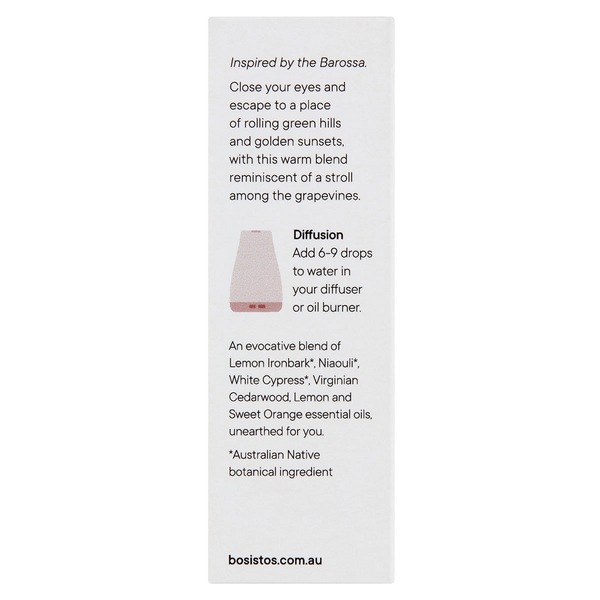 Inspired by the Barossa.

Close your eyes and escape to a place of rolling green hills and golden sunsets, with this warm blend reminiscent of a stroll among the grapevines.

Diffusion
Add 6-9 drops to water in your diffuser or oil burner.

An evocative blend of Lemon Ironbark*, Niaouli*, White Cypress*, Virginian Cedarwood, Lemon and Sweet Orange essential oils, unearthed for you.

*Australian Native botanical ingredient

bosistos.com.au